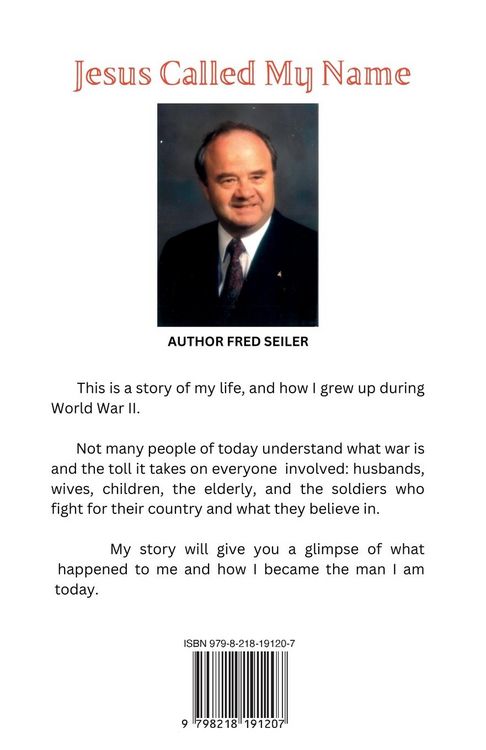 Jesus Called My Name

AUTHOR FRED SEILER

This is a story of my life, and how I grew up during World War II.

Not many people of today understand what war is and the toll it takes on everyone involved: husbands, wives, children, the elderly, and the soldiers who fight for their country and what they believe in.

My story will give you a glimpse of what happened to me and how I became the man I am today.

ISBN 979-8-218-19120-7

9 798218 191207